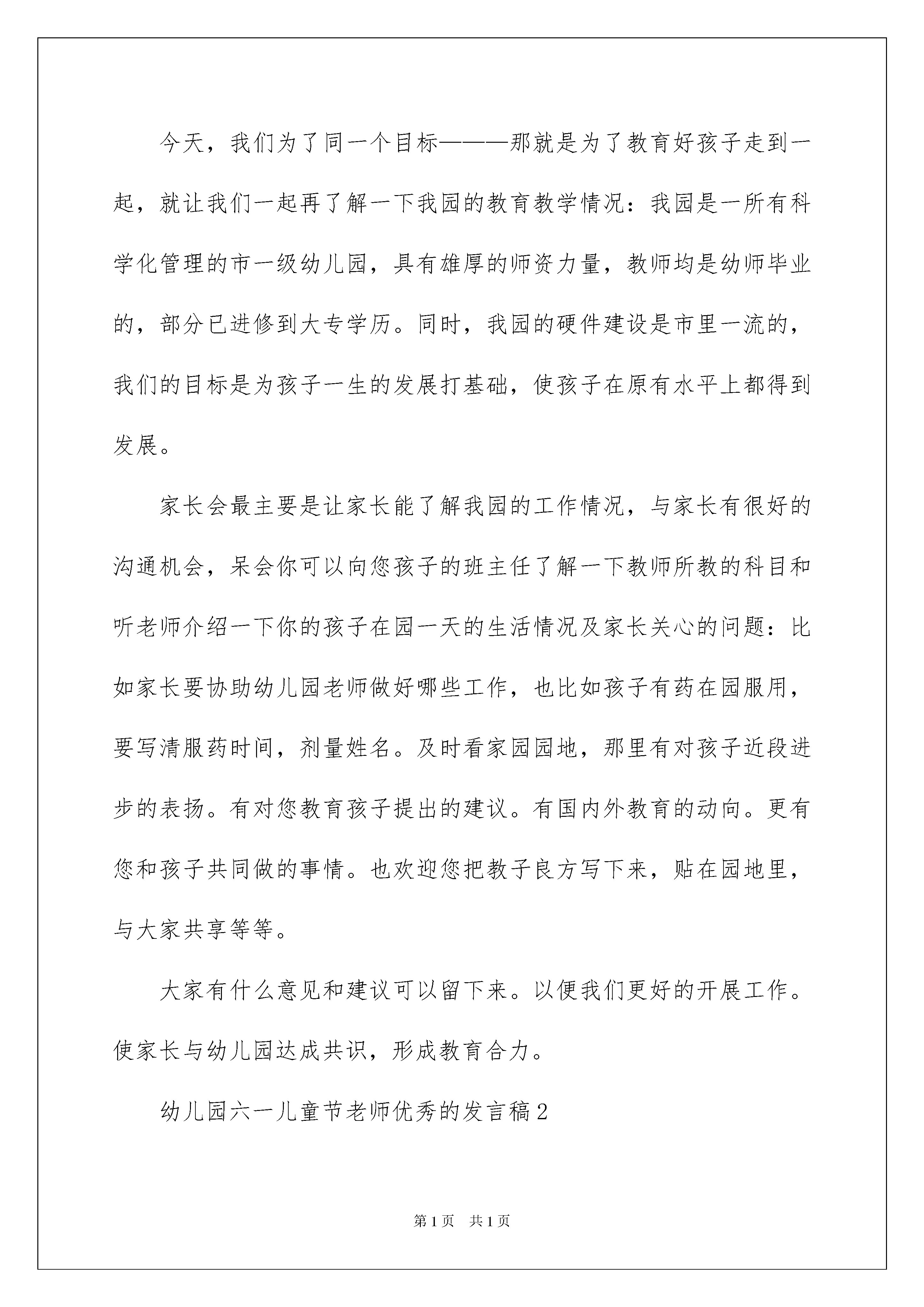 今天，我们为了同一个目标———那就是为了教育好孩子走到一起，就让我们一起再了解一下我园的教育教学情况：我园是一所有科学化管理的市一级幼儿园，具有雄厚的师资力量，教师均是幼师毕业的，部分已进修到大专学历。同时，我园的硬件建设是市里一流的，我们的目标是为孩子一生的发展打基础，使孩子在原有水平上都得到发展。

家长会最主要是让家长能了解我园的工作情况，与家长有很好的沟通机会，呆会你可以向您孩子的班主任了解一下教师所教的科目和听老师介绍一下你的孩子在园一天的生活情况及家长关心的问题：比如家长要协助幼儿园老师做好哪些工作，也比如孩子有药在园服用，要写清服药时间，剂量姓名。及时看家园园地，那里有对孩子近段进步的表扬。有对您教育孩子提出的建议。有国内外教育的动向。更有您和孩子共同做的事情。也欢迎您把教子良方写下来，贴在园地里，与大家共享等等。

大家有什么意见和建议可以留下来。以便我们更好的开展工作。使家长与幼儿园达成共识，形成教育合力。

幼儿园六一儿童节老师优秀的发言稿2

第1页 共1页